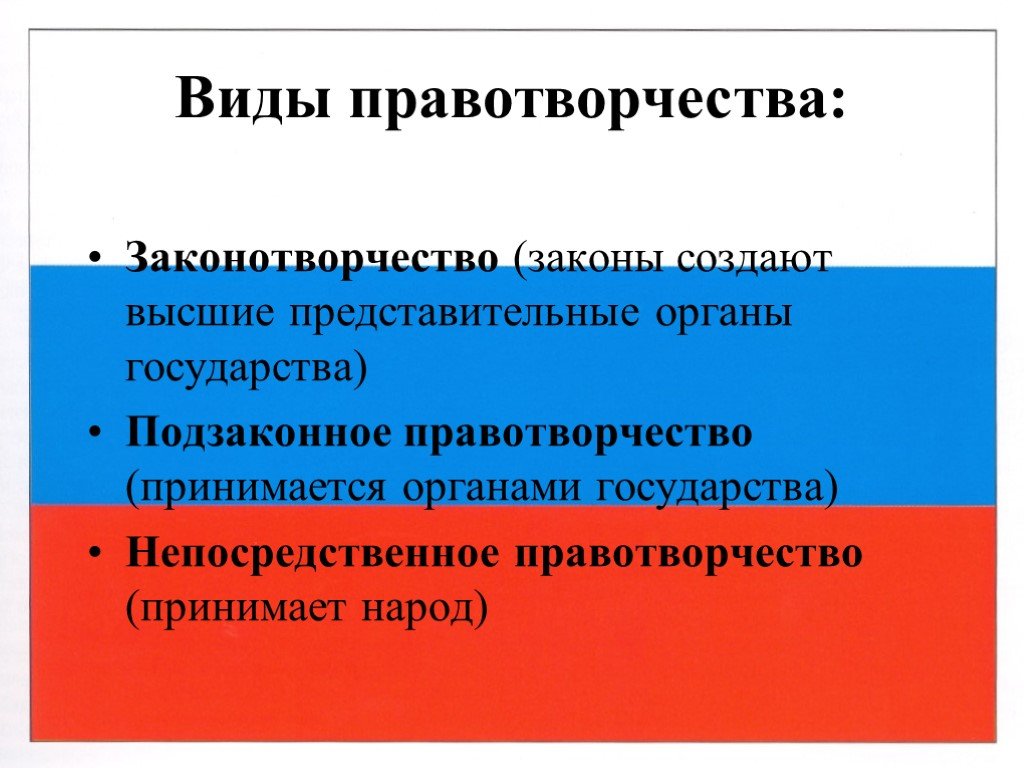 Виды правотворчества:

• Законотворчество (законы создают высшие представительные органы государства)

• Подзаконное правотворчество (принимается органами государства)

• Непосредственное правотворчество (принимает народ)